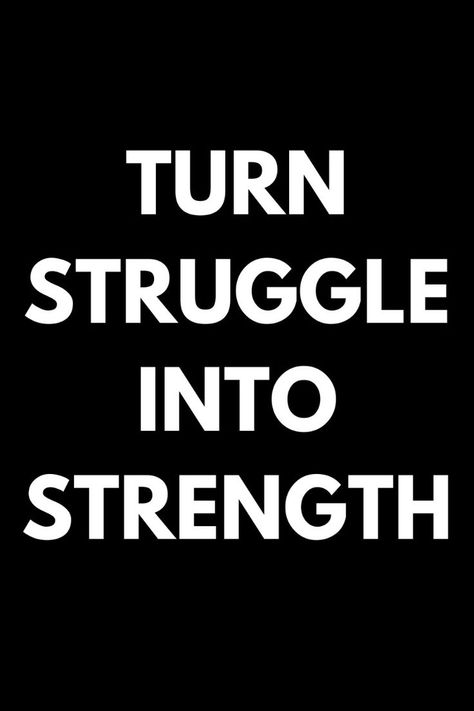 TURN
STRUGGLE
INTO
STRENGTH